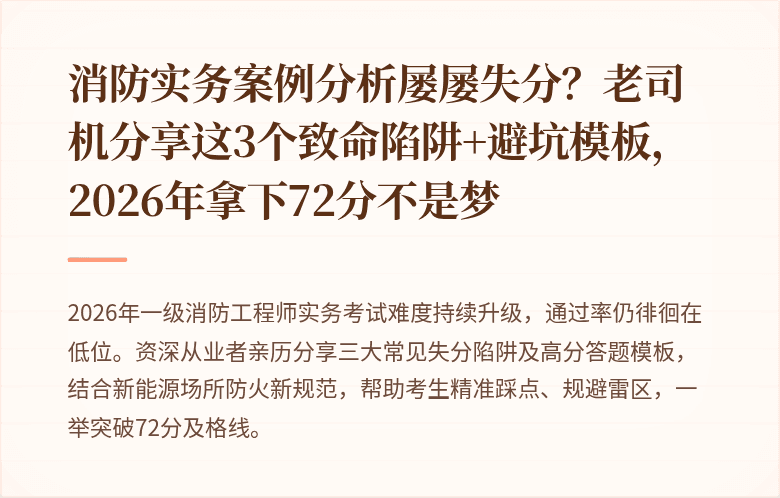 消防实务案例分析屡屡失分？老司机分享这3个致命陷阱+避坑模板，2026年拿下72分不是梦

2026年一级消防工程师实务考试难度持续升级，通过率仍徘徊在低位。资深从业者亲历分享三大常见失分陷阱及高分答题模板，结合新能源场所防火新规范，帮助考生精准踩点、规避雷区，一举突破72分及格线。